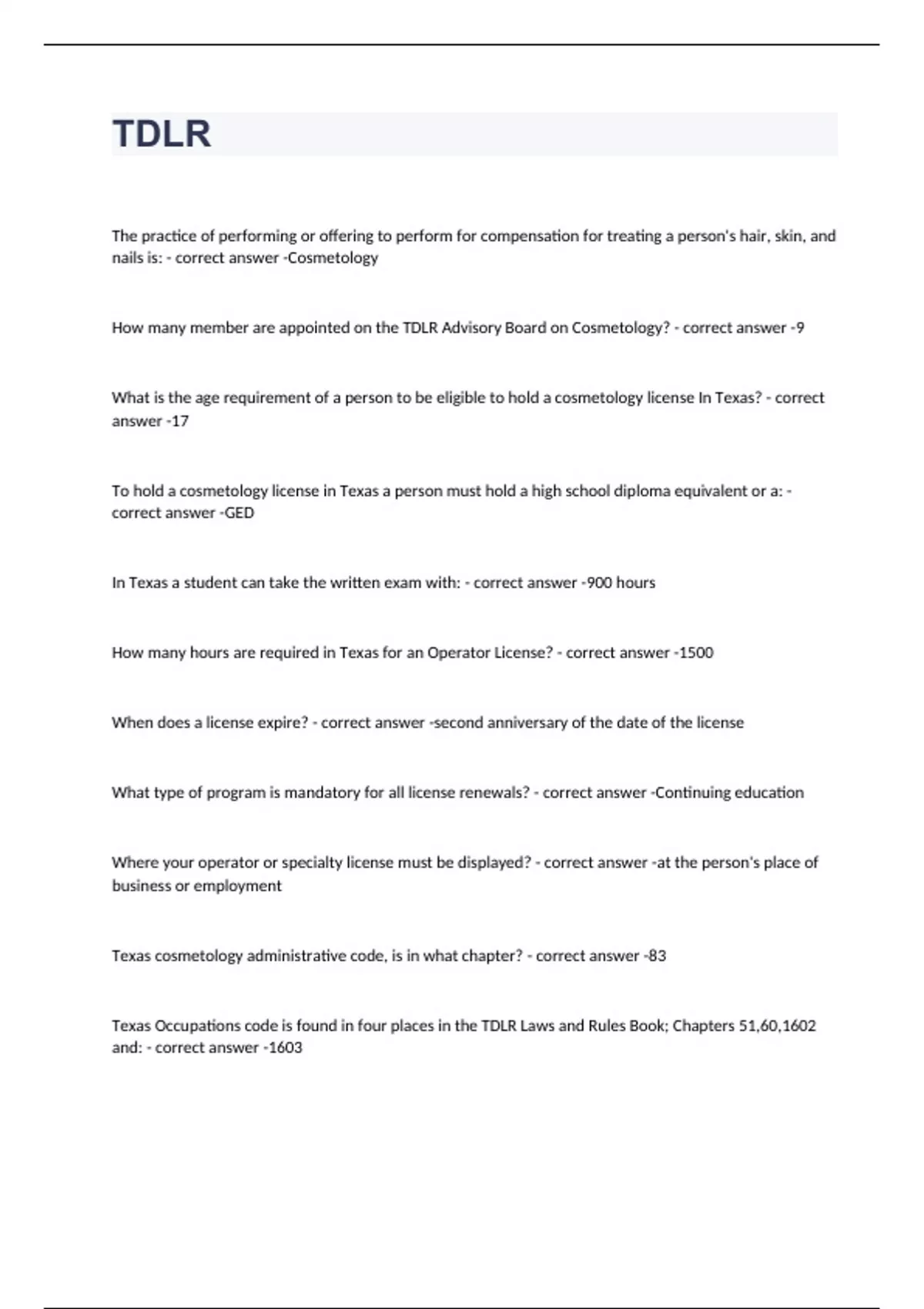 TDLR

The practice of performing or offering to perform for compensation for treating a person's hair, skin, and nails is: - correct answer -Cosmetology

How many member are appointed on the TDLR Advisory Board on Cosmetology? - correct answer -9

What is the age requirement of a person to be eligible to hold a cosmetology license In Texas? - correct answer -17

To hold a cosmetology license in Texas a person must hold a high school diploma equivalent or a: - correct answer -GED

In Texas a student can take the written exam with: - correct answer -900 hours

How many hours are required in Texas for an Operator License? - correct answer -1500

When does a license expire? - correct answer -second anniversary of the date of the license

What type of program is mandatory for all license renewals? - correct answer -Continuing education

Where your operator or specialty license must be displayed? - correct answer -at the person's place of business or employment

Texas cosmetology administrative code, is in what chapter? - correct answer -83

Texas Occupations code is found in four places in the TDLR Laws and Rules Book; Chapters 51,60,1602 and: - correct answer -1603